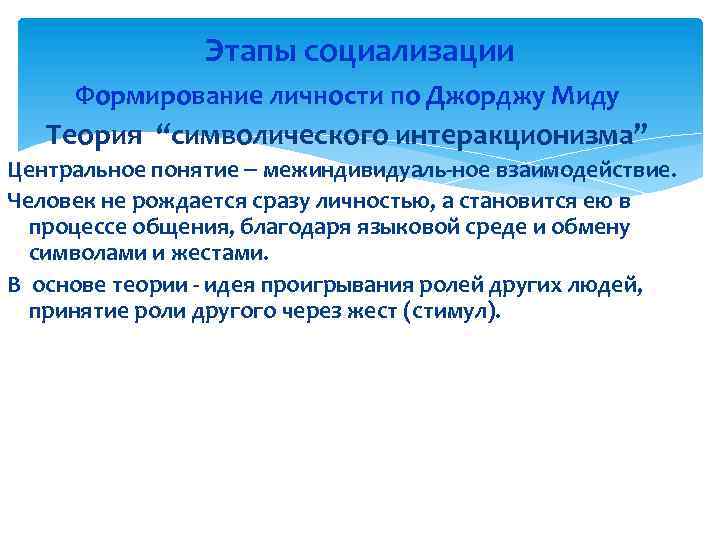 Этапы социализации

Формирование личности по Джорджу Миду

Теория “символического интеракционизма”

Центральное понятие – межиндивидуаль-ное взаимодействие.

Человек не рождается сразу личностью, а становится ею в процессе общения, благодаря языковой среде и обмену символами и жестами.

В основе теории - идея проигрывания ролей других людей, принятие роли другого через жест (стимул).